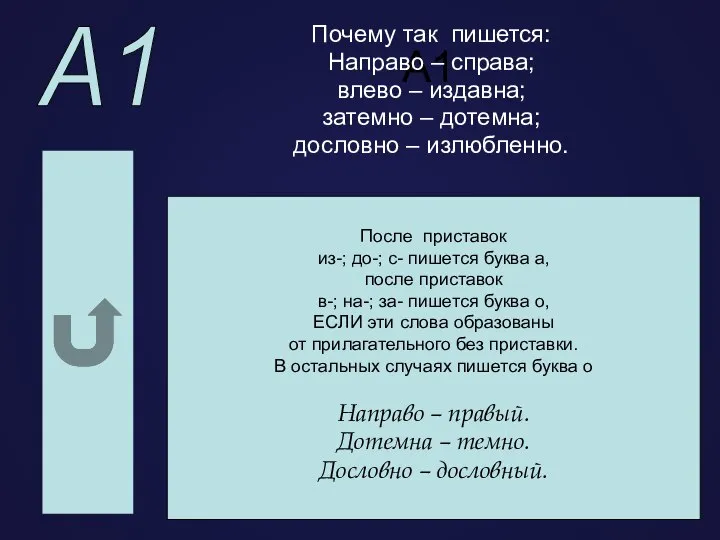 А1

Почему так пишется:
Направо – справа;
влево – издавна;
затемно – дотемна;
дословно – излюбленно.

А1

После приставок
из-; до-; с- пишется буква а,
после приставок
в-; на-; за- пишется буква о,
ЕСЛИ эти слова образованы
от прилагательного без приставки.
В остальных случаях пишется буква о

Направо – правый.
Дотемна – темно.
Дословно – дословный.